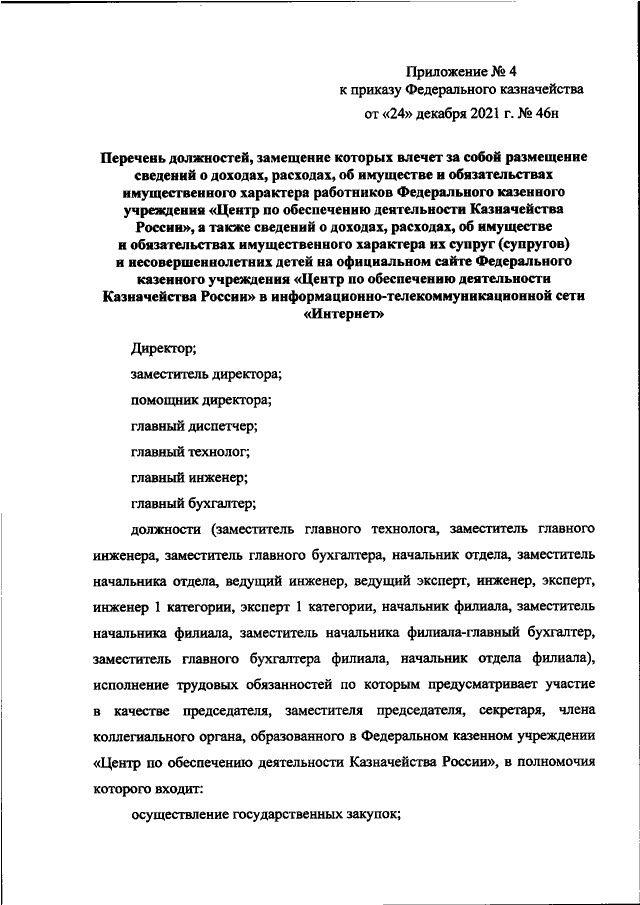 Приложение № 4
к приказу Федерального казначейства
от «24» декабря 2021 г. № 46н

Перечень должностей, замещение которых влечет за собой размещение сведений о доходах, расходах, об имуществе и обязательствах имущественного характера работников Федерального казенного учреждения «Центр по обеспечению деятельности Казначейства России», а также сведений о доходах, расходах, об имуществе и обязательствах имущественного характера их супруг (супругов) и несовершеннолетних детей на официальном сайте Федерального казенного учреждения «Центр по обеспечению деятельности Казначейства России» в информационно-телекоммуникационной сети «Интернет»

Директор;

заместитель директора;

помощник директора;

главный диспетчер;

главный технолог;

главный инженер;

главный бухгалтер;

должности (заместитель главного технолога, заместитель главного инженера, заместитель главного бухгалтера, начальник отдела, заместитель начальника отдела, ведущий инженер, ведущий эксперт, инженер, эксперт, инженер 1 категории, эксперт 1 категории, начальник филиала, заместитель начальника филиала, заместитель начальника филиала-главный бухгалтер, заместитель главного бухгалтера филиала, начальник отдела филиала), исполнение трудовых обязанностей по которым предусматривает участие в качестве председателя, заместителя председателя, секретаря, члена коллегиального органа, образованного в Федеральном казенном учреждении «Центр по обеспечению деятельности Казначейства России», в полномочия которого входит:

осуществление государственных закупок;